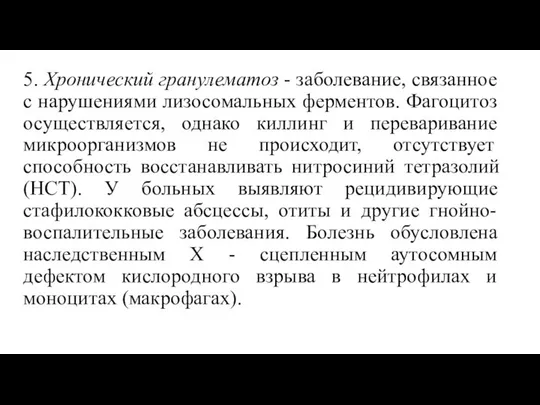 5. Хронический гранулематоз - заболевание, связанное с нарушениями лизосомальных ферментов. Фагоцитоз осуществляется, однако киллинг и переваривание микроорганизмов не происходит, отсутствует способность восстанавливать нитросиний тетразолий (НСТ). У больных выявляют рецидивирующие стафилококковые абсцессы, отиты и другие гнойно-воспалительные заболевания. Болезнь обусловлена наследственным Х - сцепленным аутосомным дефектом кислородного взрыва в нейтрофилах и моноцитах (макрофагах).